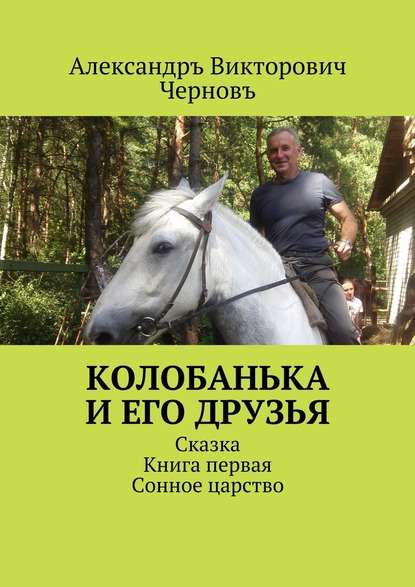 Александръ Викторович
Черновъ

КОЛОБАНЬКА
И ЕГО ДРУЗЬЯ

Сказка
Книга первая
Сонное царство